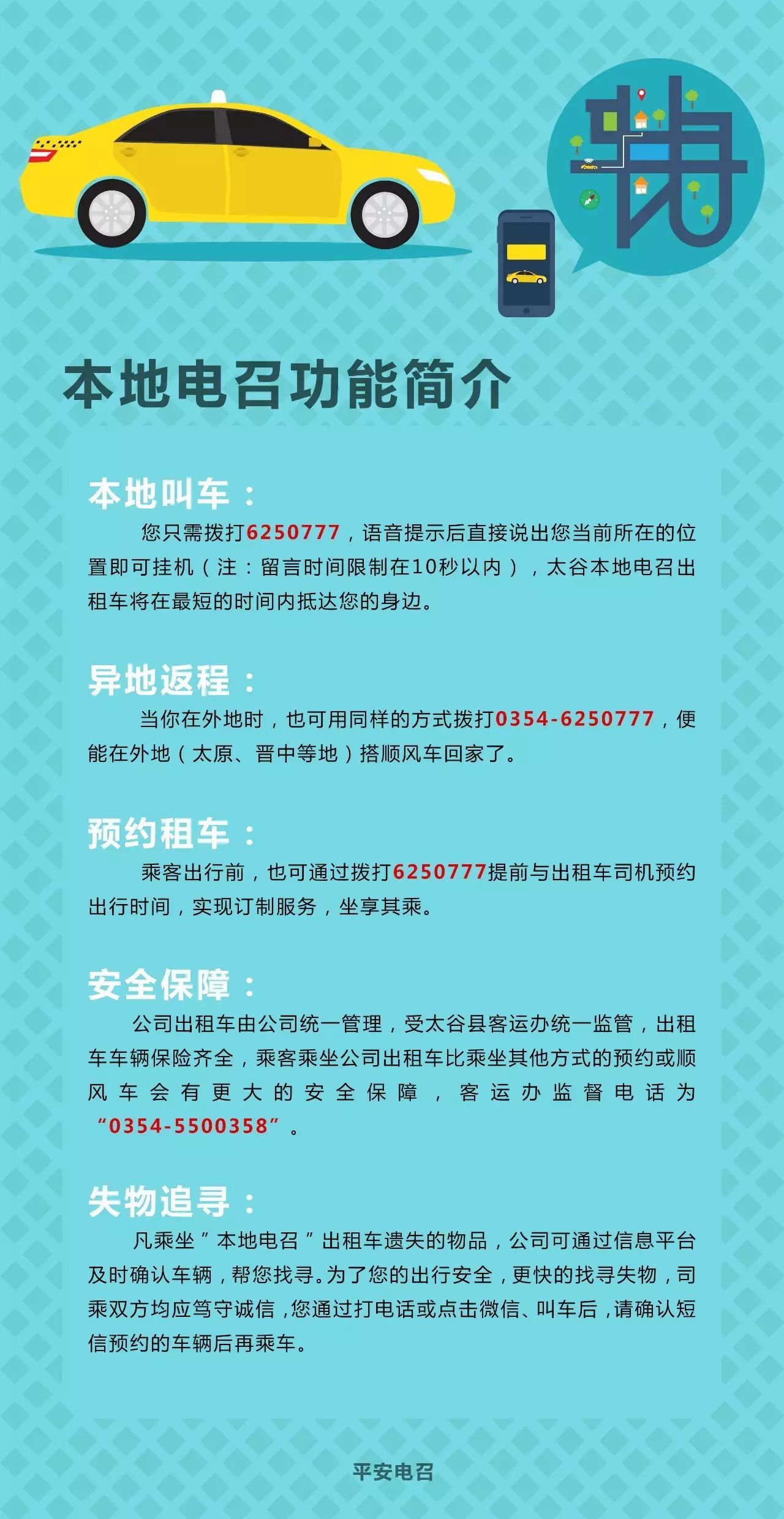 本地电召功能简介

本地叫车：

您只需拨打6250777，语音提示后直接说出您当前所在的位置即可挂机（注：留言时间限制在10秒以内），太谷本地电召出租车将在最短的时间内抵达您的身边。

异地返程：

当你在外地时，也可用同样的方式拨打0354-6250777，便能在外地（太原、晋中等地）搭顺风车回家了。

预约租车：

乘客出行前，也可通过拨打6250777提前与出租车司机预约出行时间，实现订制服务，坐享其乘。

安全保障：

公司出租车由公司统一管理，受太谷县客运办统一监管，出租车车辆保险齐全，乘客乘坐公司出租车比乘坐其他方式的预约或顺风车会有更大的安全保障，客运办监督电话为“0354-5500358”。

失物追寻：

凡乘坐“本地电召”出租车遗失的物品，公司可通过信息平台及时确认车辆，帮您找寻。为了您的出行安全，更快的找寻失物，司乘双方均应笃守诚信，您通过打电话或点击微信、叫车后，请确认短信预约的车辆后再乘车。

平安电召